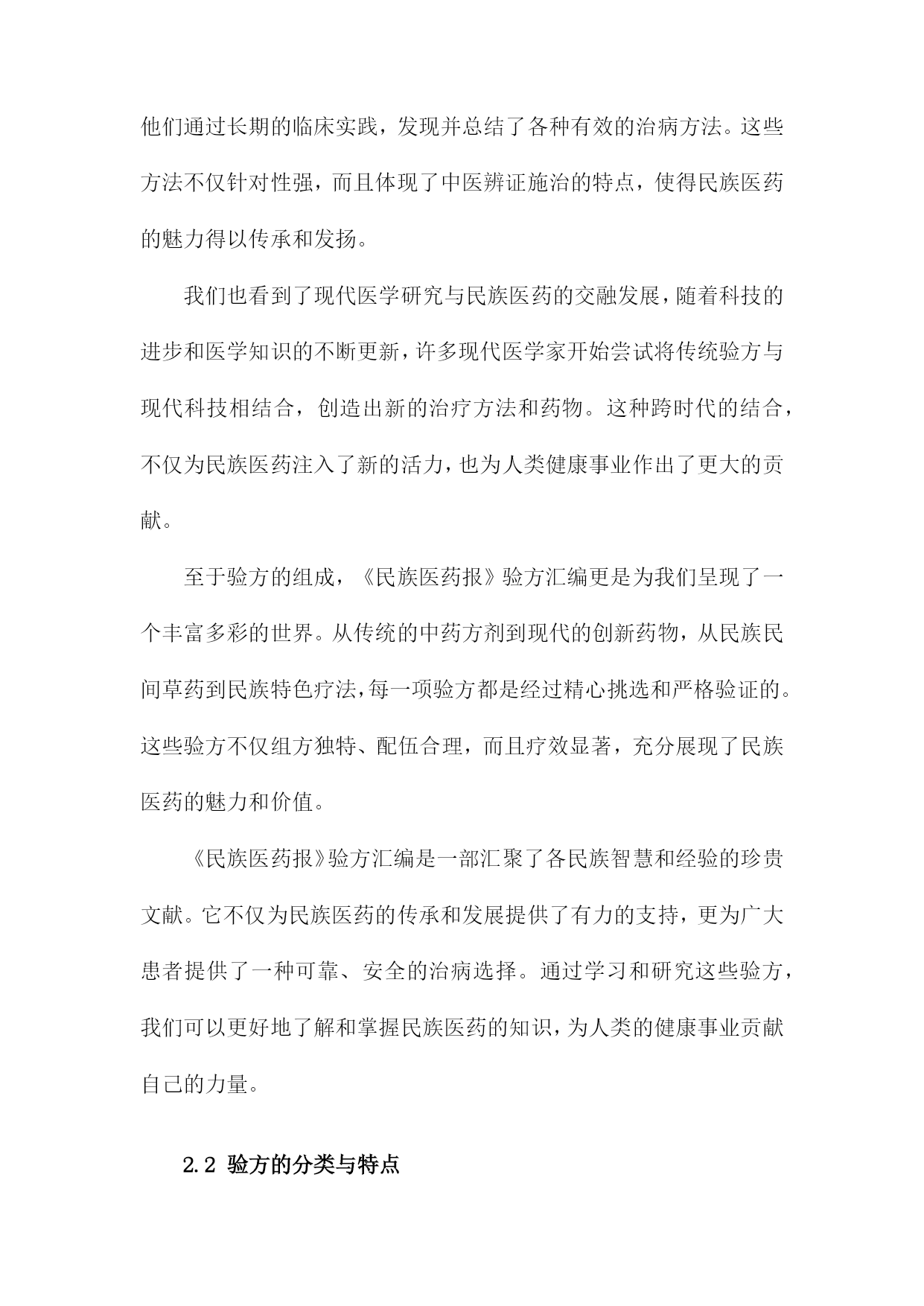 他们通过长期的临床实践，发现并总结了各种有效的治病方法。这些方法不仅针对性强，而且体现了中医辨证施治的特点，使得民族医药的魅力得以传承和发扬。

我们也看到了现代医学研究与民族医药的交融发展，随着科技的进步和医学知识的不断更新，许多现代医学家开始尝试将传统验方与现代科技相结合，创造出新的治疗方法和药物。这种跨时代的结合，不仅为民族医药注入了新的活力，也为人类健康事业作出了更大的贡献。

至于验方的组成，《民族医药报》验方汇编更是为我们呈现了一个丰富多彩的世界。从传统的中药方剂到现代的创新药物，从民族民间草药到民族特色疗法，每一项验方都是经过精心挑选和严格验证的。这些验方不仅组方独特、配伍合理，而且疗效显著，充分展现了民族医药的魅力和价值。

《民族医药报》验方汇编是一部汇聚了各民族智慧和经验的珍贵文献。它不仅为民族医药的传承和发展提供了有力的支持，更为广大患者提供了一种可靠、安全的治病选择。通过学习和研究这些验方，我们可以更好地了解和掌握民族医药的知识，为人类的健康事业贡献自己的力量。

2.2 验方的分类与特点